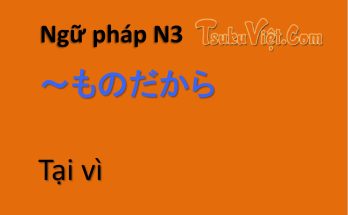 Ngữ pháp N3 TsukuViệt.Com

～ものだから

Tại vì